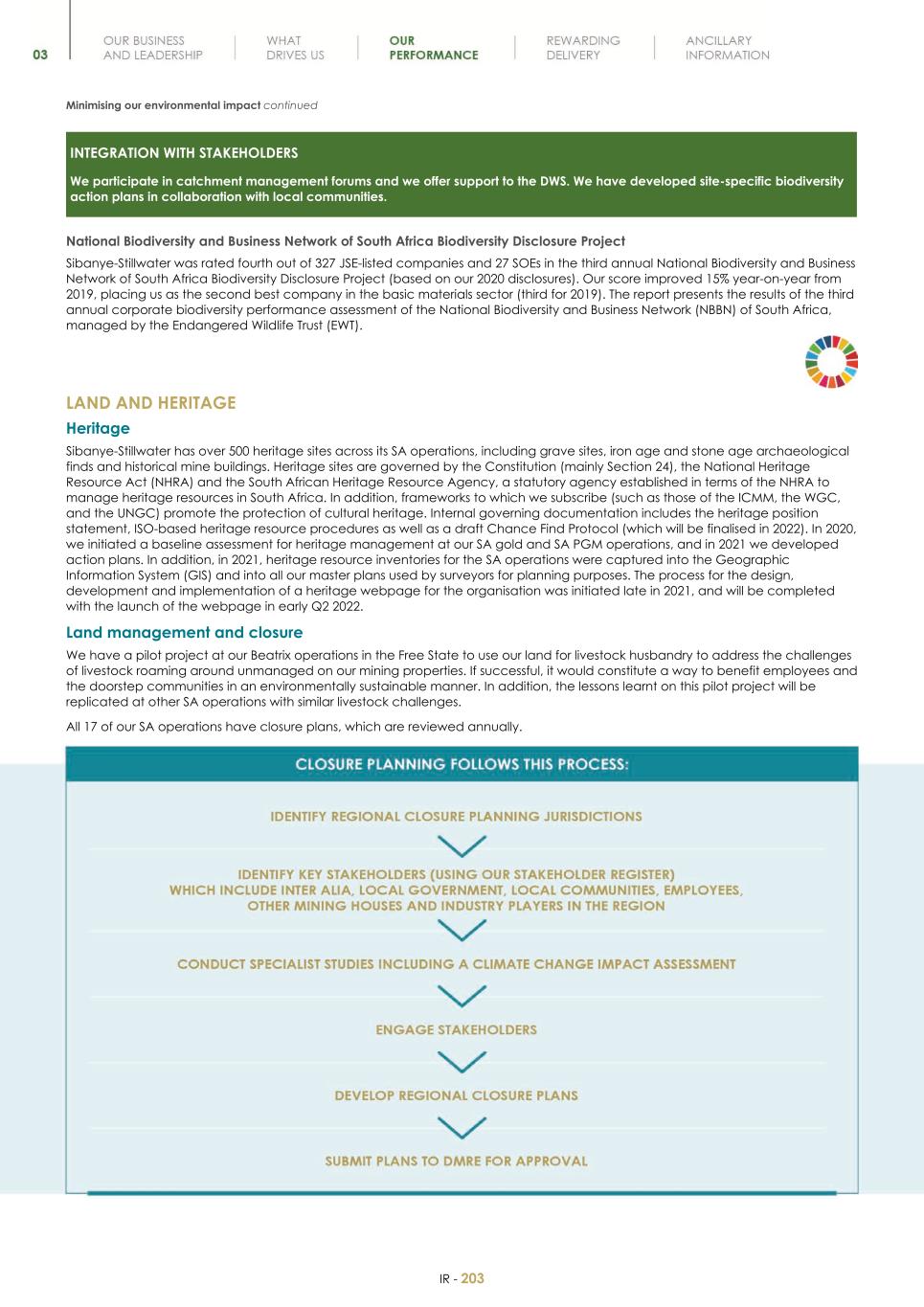 03

OUR BUSINESS AND LEADERSHIP

WHAT DRIVES US

OUR PERFORMANCE

REWARDING DELIVERY

ANCILLARY INFORMATION

Minimising our environmental impact continued

INTEGRATION WITH STAKEHOLDERS

We participate in catchment management forums and we offer support to the DWS. We have developed site-specific biodiversity action plans in collaboration with local communities.

National Biodiversity and Business Network of South Africa Biodiversity Disclosure Project

Sibanye-Stillwater was rated fourth out of 327 JSE-listed companies and 27 SOEs in the third annual National Biodiversity and Business Network of South Africa Biodiversity Disclosure Project (based on our 2020 disclosures). Our score improved 15% year-on-year from 2019, placing us as the second best company in the basic materials sector (third for 2019). The report presents the results of the third annual corporate biodiversity performance assessment of the National Biodiversity and Business Network (NBBN) of South Africa, managed by the Endangered Wildlife Trust (EWT).

LAND AND HERITAGE

Heritage

Sibanye-Stillwater has over 500 heritage sites across its SA operations, including grave sites, iron age and stone age archaeological finds and historical mine buildings. Heritage sites are governed by the Constitution (mainly Section 24), the National Heritage Resource Act (NHRA) and the South African Heritage Resource Agency, a statutory agency established in terms of the NHRA to manage heritage resources in South Africa. In addition, frameworks to which we subscribe (such as those of the ICMM, the WGC, and the UNGC) promote the protection of cultural heritage. Internal governing documentation includes the heritage position statement, ISO-based heritage resource procedures as well as a draft Chance Find Protocol (which will be finalised in 2022). In 2020, we initiated a baseline assessment for heritage management at our SA gold and SA PGM operations, and in 2021 we developed action plans. In addition, in 2021, heritage resource inventories for the SA operations were captured into the Geographic Information System (GIS) and into all our master plans used by surveyors for planning purposes. The process for the design, development and implementation of a heritage webpage for the organisation was initiated late in 2021, and will be completed with the launch of the webpage in early Q2 2022.

Land management and closure

We have a pilot project at our Beatrix operations in the Free State to use our land for livestock husbandry to address the challenges of livestock roaming around unmanaged on our mining properties. If successful, it would constitute a way to benefit employees and the doorstep communities in an environmentally sustainable manner. In addition, the lessons learnt on this pilot project will be replicated at other SA operations with similar livestock challenges.

All 17 of our SA operations have closure plans, which are reviewed annually.

CLOSURE PLANNING FOLLOWS THIS PROCESS:

IDENTIFY REGIONAL CLOSURE PLANNING JURISDICTIONS

IDENTIFY KEY STAKEHOLDERS (USING OUR STAKEHOLDER REGISTER) WHICH INCLUDE INTER ALIA, LOCAL GOVERNMENT, LOCAL COMMUNITIES, EMPLOYEES, OTHER MINING HOUSES AND INDUSTRY PLAYERS IN THE REGION

CONDUCT SPECIALIST STUDIES INCLUDING A CLIMATE CHANGE IMPACT ASSESSMENT

ENGAGE STAKEHOLDERS

DEVELOP REGIONAL CLOSURE PLANS

SUBMIT PLANS TO DMRE FOR APPROVAL

IR - 203